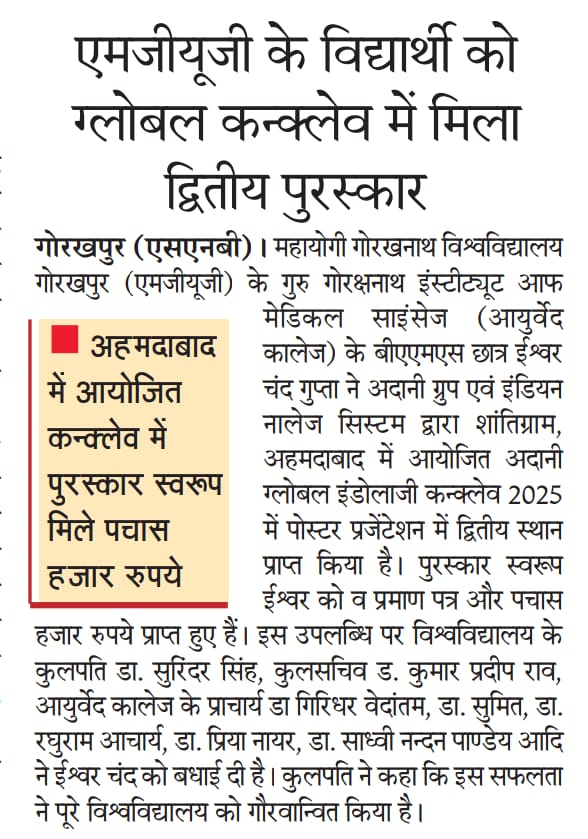 एमजीयूजी के विद्यार्थी को ग्लोबल कन्क्लेव में मिला द्वितीय पुरस्कार

गोरखपुर (एसएनबी)। महायोगी गोरखनाथ विश्वविद्यालय गोरखपुर (एमजीयूजी) के गुरु गोरक्षनाथ इंस्टीट्यूट आफ मेडिकल साइंसेज (आयुर्वेद कालेज) के बीएएमएस छात्र ईश्वर चंद गुप्ता ने अदानी ग्रुप एवं इंडियन नालेज सिस्टम द्वारा शांतिग्राम, अहमदाबाद में आयोजित अदानी ग्लोबल इंडोलाजी कन्क्लेव 2025 में पोस्टर प्रजेंटेशन में द्वितीय स्थान प्राप्त किया है। पुरस्कार स्वरूप ईश्वर को व प्रमाण पत्र और पचास हजार रुपये प्राप्त हुए हैं। इस उपलब्धि पर विश्वविद्यालय के कुलपति डा. सुरिंदर सिंह, कुलसचिव ड. कुमार प्रदीप राव, आयुर्वेद कालेज के प्राचार्य डा गिरिधर वेदांतम, डा. सुमित, डा. रघुराम आचार्य, डा. प्रिया नायर, डा. साध्वी नन्दन पाण्डेय आदि ने ईश्वर चंद को बधाई दी है। कुलपति ने कहा कि इस सफलता ने पूरे विश्वविद्यालय को गौरवान्वित किया है।

अहमदाबाद में आयोजित कन्क्लेव में पुरस्कार स्वरूप मिले पचास हजार रुपये